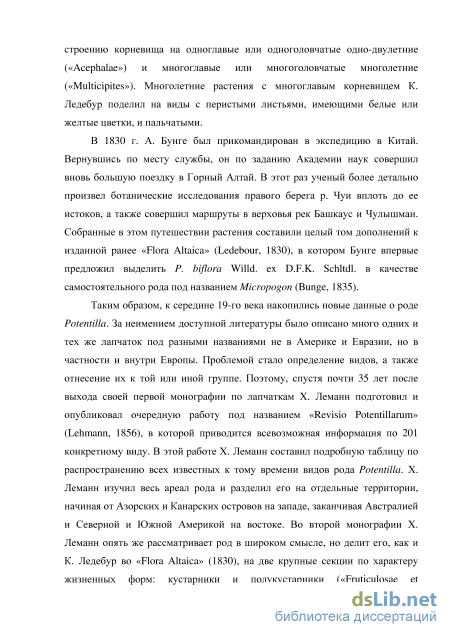 строению корневища на одноглавые или одноголовчатые одно-двулетние («Acephalae») и многоглавые или многоголовчатые многолетние («Multicipites»). Многолетние растения с многоглавым корневищем К. Ледебур поделил на виды с перистыми листьями, имеющими белые или желтые цветки, и пальчатыми.

В 1830 г. А. Бунге был прикомандирован в экспедицию в Китай. Вернувшись по месту службы, он по заданию Академии наук совершил вновь большую поездку в Горный Алтай. В этот раз ученый более детально произвел ботанические исследования правого берега р. Чуи вплоть до ее истоков, а также совершил маршруты в верховья рек Башкаус и Чулышман. Собранные в этом путешествии растения составили целый том дополнений к изданной ранее «Flora Altaica» (Ledebour, 1830), в котором Бунге впервые предложил выделить P. biflora Willd. ex D.F.K. Schltdl. в качестве самостоятельного рода под названием Micropogon (Bunge, 1835).

Таким образом, к середине 19-го века накопились новые данные о роде Potentilla. За неимением доступной литературы было описано много одних и тех же лапчаток под разными названиями не в Америке и Евразии, но в частности и внутри Европы. Проблемой стало определение видов, а также отнесение их к той или иной группе. Поэтому, спустя почти 35 лет после выхода своей первой монографии по лапчаткам Х. Леманн подготовил и опубликовал очередную работу под названием «Revisio Potentillarum» (Lehmann, 1856), в которой приводится всевозможная информация по 201 конкретному виду. В этой работе Х. Леманн составил подробную таблицу по распространению всех известных к тому времени видов рода Potentilla. Х. Леманн изучил весь ареал рода и разделил его на отдельные территории, начиная от Азорских и Канарских островов на западе, заканчивая Австралией и Северной и Южной Америкой на востоке. Во второй монографии Х. Леманн опять же рассматривает род в широком смысле, но делит его, как и К. Ледебур во «Flora Altaica» (1830), на две крупные секции по характеру жизненных форм: кустарники и полукустарники («Fruticulosae et

dsLib.net
библиотека диссертаций